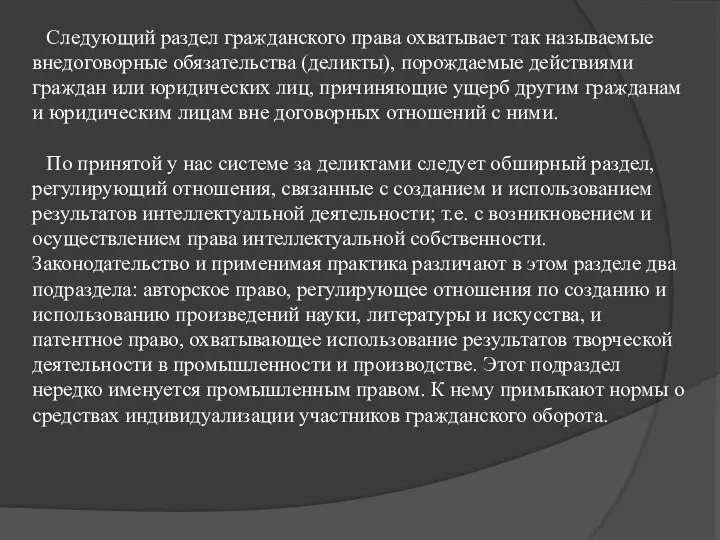 Следующий раздел гражданского права охватывает так называемые внедоговорные обязательства (деликты), порождаемые действиями граждан или юридических лиц, причиняющие ущерб другим гражданам и юридическим лицам вне договорных отношений с ними.

По принятой у нас системе за деликтами следует обширный раздел, регулирующий отношения, связанные с созданием и использованием результатов интеллектуальной деятельности; т.е. с возникновением и осуществлением права интеллектуальной собственности. Законодательство и применимая практика различают в этом разделе два подраздела: авторское право, регулирующее отношения по созданию и использованию произведений науки, литературы и искусства, и патентное право, охватывающее использование результатов творческой деятельности в промышленности и производстве. Этот подраздел нередко именуется промышленным правом. К нему примыкают нормы о средствах индивидуализации участников гражданского оборота.